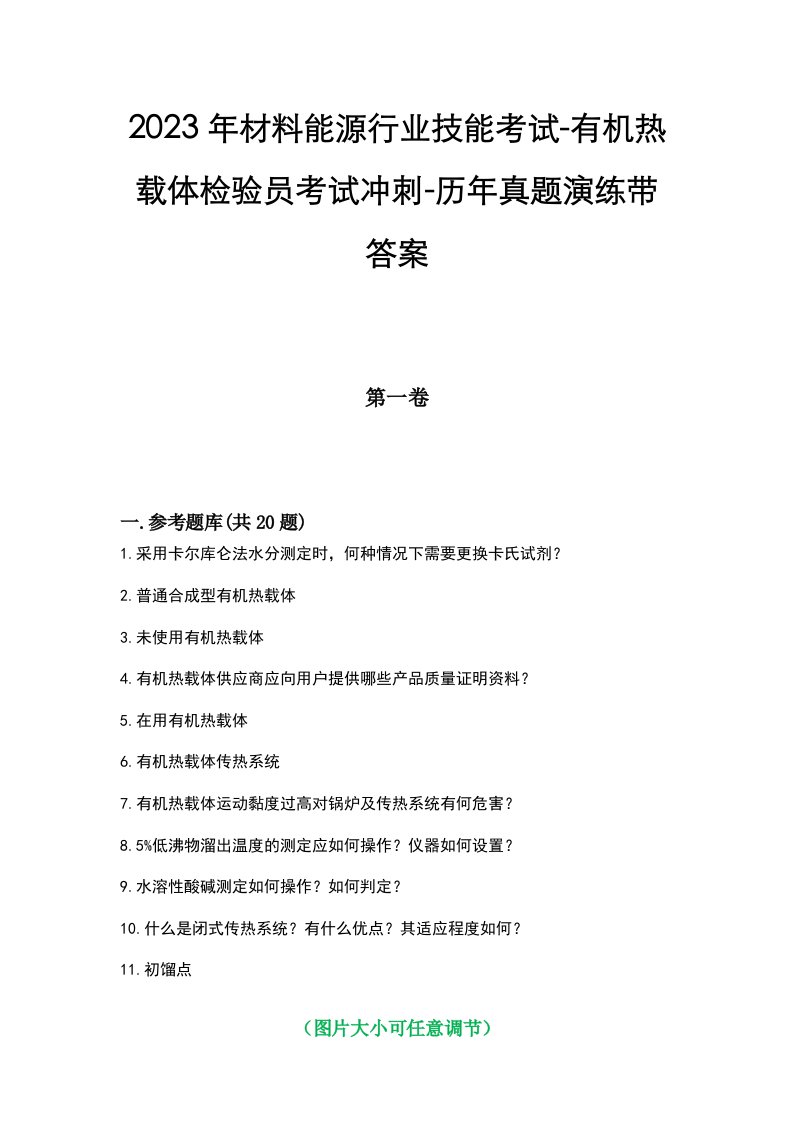 2023年材料能源行业技能考试-有机热载体检验员考试冲刺-历年真题演练带答案

第一卷

一.参考题库(共20题)

1.采用卡尔库仑法水分测定时，何种情况下需要更换卡氏试剂？

2.普通合成型有机热载体

3.未使用有机热载体

4.有机热载体供应商应向用户提供哪些产品质量证明资料？

5.在用有机热载体

6.有机热载体传热系统

7.有机热载体运动黏度过高对锅炉及传热系统有何危害？

8.5%低沸物溜出温度的测定应如何操作？仪器如何设置？

9.水溶性酸碱测定如何操作？如何判定？

10.什么是闭式传热系统？有什么优点？其适应程度如何？

11.初馏点

（图片大小可任意调节）